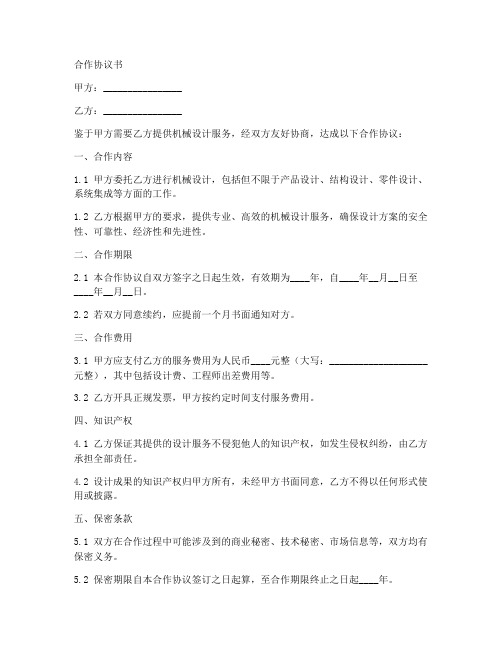 合作协议书

甲方：________________

乙方：________________

鉴于甲方需要乙方提供机械设计服务，经双方友好协商，达成以下合作协议：

一、合作内容

1.1 甲方委托乙方进行机械设计，包括但不限于产品设计、结构设计、零件设计、系统集成等方面的工作。

1.2 乙方根据甲方的要求，提供专业、高效的机械设计服务，确保设计方案的安全性、可靠性、经济性和先进性。

二、合作期限

2.1 本合作协议自双方签字之日起生效，有效期为____年，自____年__月__日至____年__月__日。

2.2 若双方同意续约，应提前一个月书面通知对方。

三、合作费用

3.1 甲方应支付乙方的服务费用为人民币____元整（大写：____________________元整），其中包括设计费、工程师出差费用等。

3.2 乙方开具正规发票，甲方按约定时间支付服务费用。

四、知识产权

4.1 乙方保证其提供的设计服务不侵犯他人的知识产权，如发生侵权纠纷，由乙方承担全部责任。

4.2 设计成果的知识产权归甲方所有，未经甲方书面同意，乙方不得以任何形式使用或披露。

五、保密条款

5.1 双方在合作过程中可能涉及到的商业秘密、技术秘密、市场信息等，双方均有保密义务。

5.2 保密期限自本合作协议签订之日起算，至合作期限终止之日起____年。